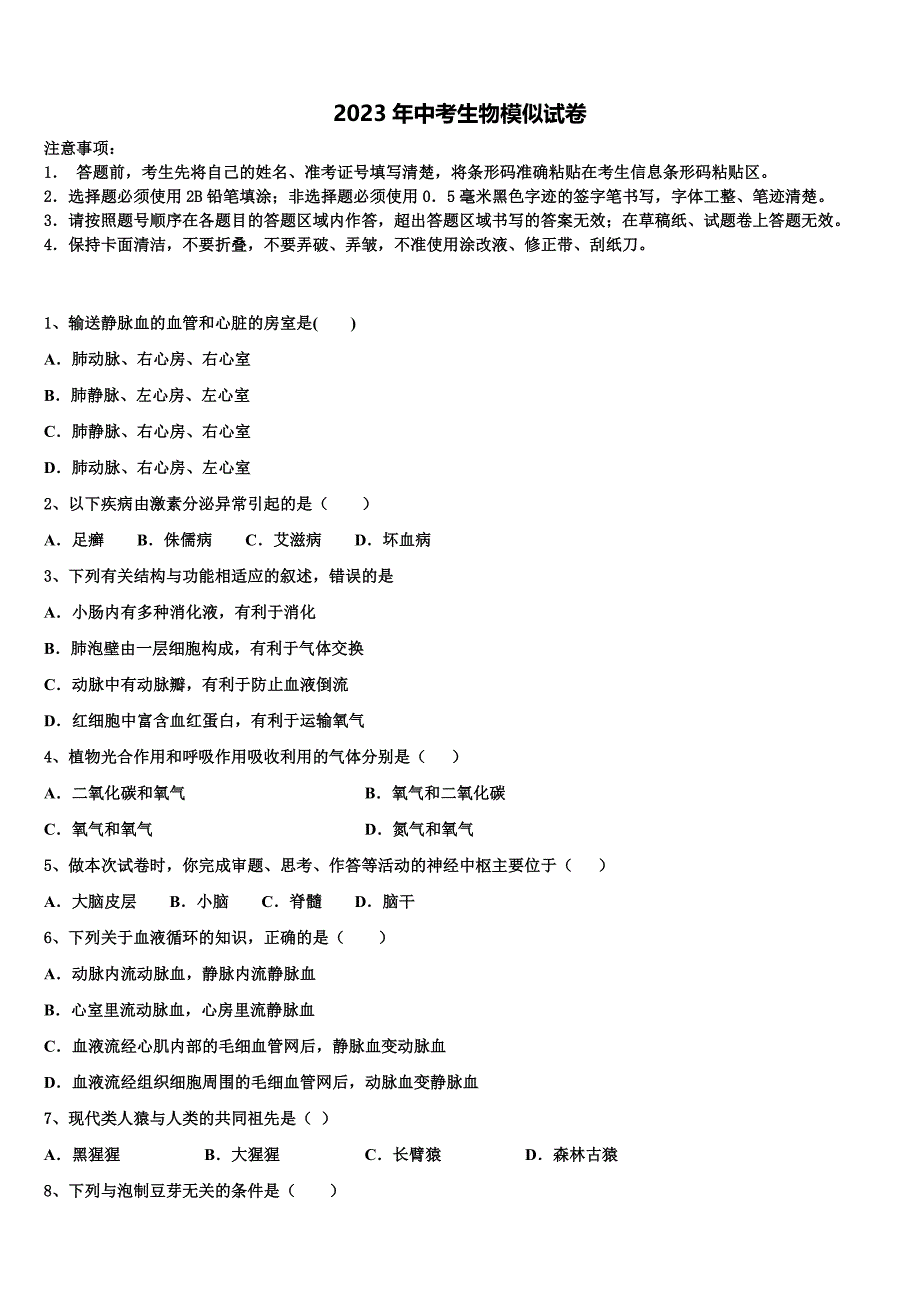 2023年中考生物模似试卷

注意事项：
1． 答题前，考生先将自己的姓名、准考证号填写清楚，将条形码准确粘贴在考生信息条形码粘贴区。
2．选择题必须使用2B铅笔填涂；非选择题必须使用0．5毫米黑色字迹的签字笔书写，字体工整、笔迹清楚。
3．请按照题号顺序在各题目的答题区域内作答，超出答题区域书写的答案无效；在草稿纸、试题卷上答题无效。
4．保持卡面清洁，不要折叠，不要弄破、弄皱，不准使用涂改液、修正带、刮纸刀。

1、输送静脉血的血管和心脏的房室是(　　)
A．肺动脉、右心房、右心室
B．肺静脉、左心房、左心室
C．肺静脉、右心房、右心室
D．肺动脉、右心房、左心室
2、以下疾病由激素分泌异常引起的是（　　）
A．足癣　B．侏儒病　C．艾滋病　D．坏血病
3、下列有关结构与功能相适应的叙述，错误的是
A．小肠内有多种消化液，有利于消化
B．肺泡壁由一层细胞构成，有利于气体交换
C．动脉中有动脉瓣，有利于防止血液倒流
D．红细胞中富含血红蛋白，有利于运输氧气
4、植物光合作用和呼吸作用吸收利用的气体分别是（　　）
A．二氧化碳和氧气　B．氧气和二氧化碳
C．氧气和氧气　D．氮气和氧气
5、做本次试卷时，你完成审题、思考、作答等活动的神经中枢主要位于（　　）
A．大脑皮层　B．小脑　C．脊髓　D．脑干
6、下列关于血液循环的知识，正确的是（　　）
A．动脉内流动脉血，静脉内流静脉血
B．心室里流动脉血，心房里流静脉血
C．血液流经心肌内部的毛细血管网后，静脉血变动脉血
D．血液流经组织细胞周围的毛细血管网后，动脉血变静脉血
7、现代类人猿与人类的共同祖先是（ ）
A．黑猩猩　B．大猩猩　C．长臂猿　D．森林古猿
8、下列与泡制豆芽无关的条件是（　　）